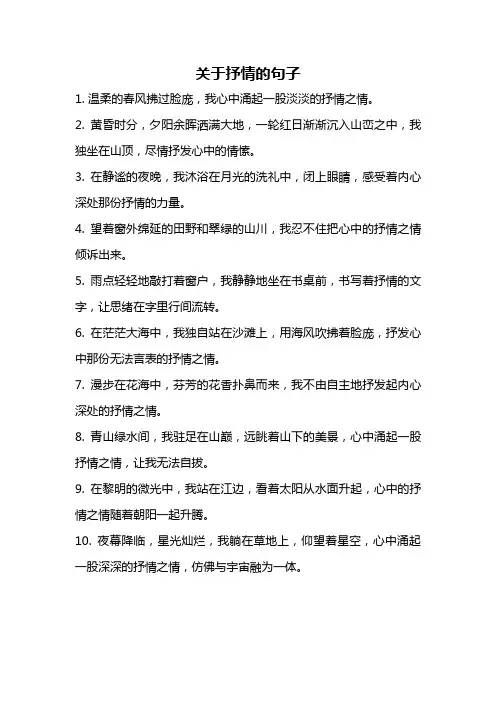 关于抒情的句子

1. 温柔的春风拂过脸庞，我心中涌起一股淡淡的抒情之情。

2. 黄昏时分，夕阳余晖洒满大地，一轮红日渐渐沉入山峦之中，我独坐在山顶，尽情抒发心中的情愫。

3. 在静谧的夜晚，我沐浴在月光的洗礼中，闭上眼睛，感受着内心深处那份抒情的力量。

4. 望着窗外绵延的田野和翠绿的山川，我忍不住把心中的抒情之情倾诉出来。

5. 雨点轻轻地敲打着窗户，我静静地坐在书桌前，书写着抒情的文字，让思绪在字里行间流转。

6. 在茫茫大海中，我独自站在沙滩上，用海风吹拂着脸庞，抒发心中那份无法言表的抒情之情。

7. 漫步在花海中，芬芳的花香扑鼻而来，我不由自主地抒发起内心深处的抒情之情。

8. 青山绿水间，我驻足在山巅，远眺着山下的美景，心中涌起一股抒情之情，让我无法自拔。

9. 在黎明的微光中，我站在江边，看着太阳从水面升起，心中的抒情之情随着朝阳一起升腾。

10. 夜幕降临，星光灿烂，我躺在草地上，仰望着星空，心中涌起一股深深的抒情之情，仿佛与宇宙融为一体。